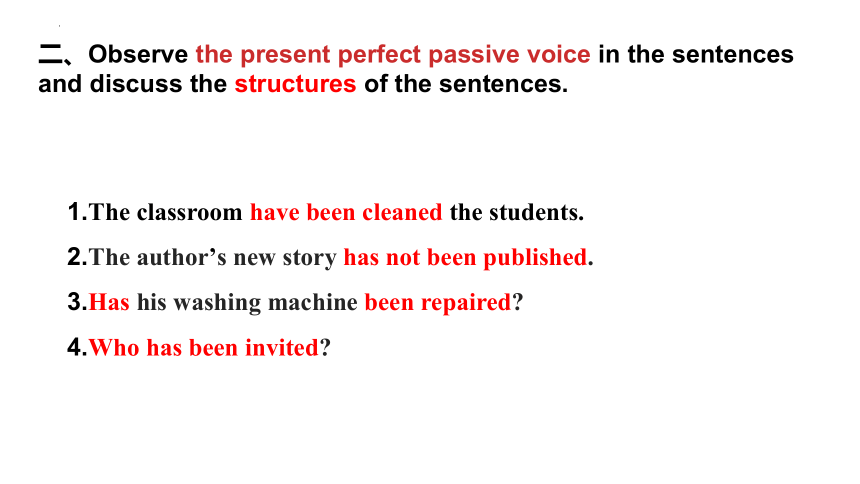 二、Observe the present perfect passive voice in the sentences and discuss the structures of the sentences.

1.The classroom have been cleaned the students.

2.The author’s new story has not been published.

3.Has his washing machine been repaired?

4.Who has been invited?